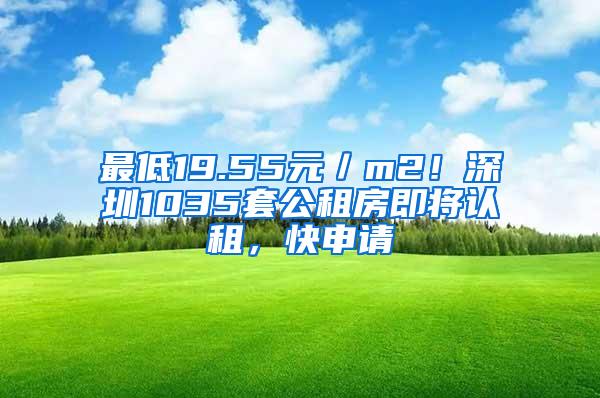 最低19.55元／m2！深圳1035套公租房即将认租，快申请